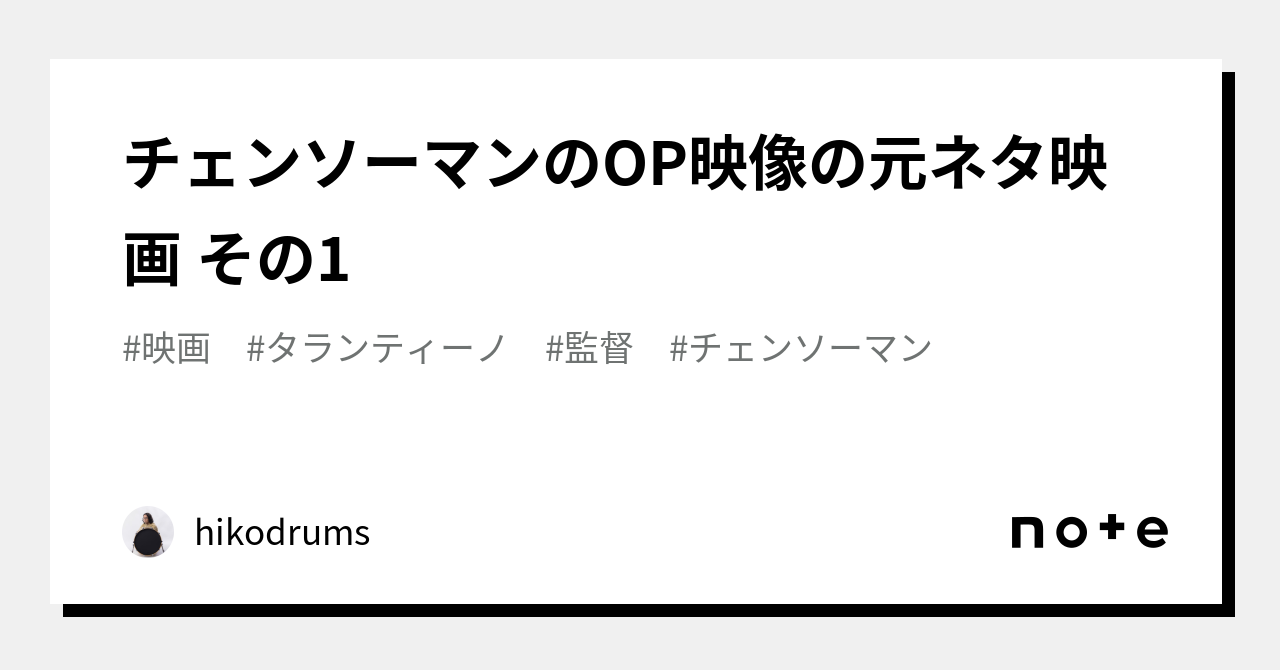 チェンソーマンのOP映像の元ネタ映画 その1

#映画　#タランティーノ　#監督　#チェンソーマン

hikodrums

note